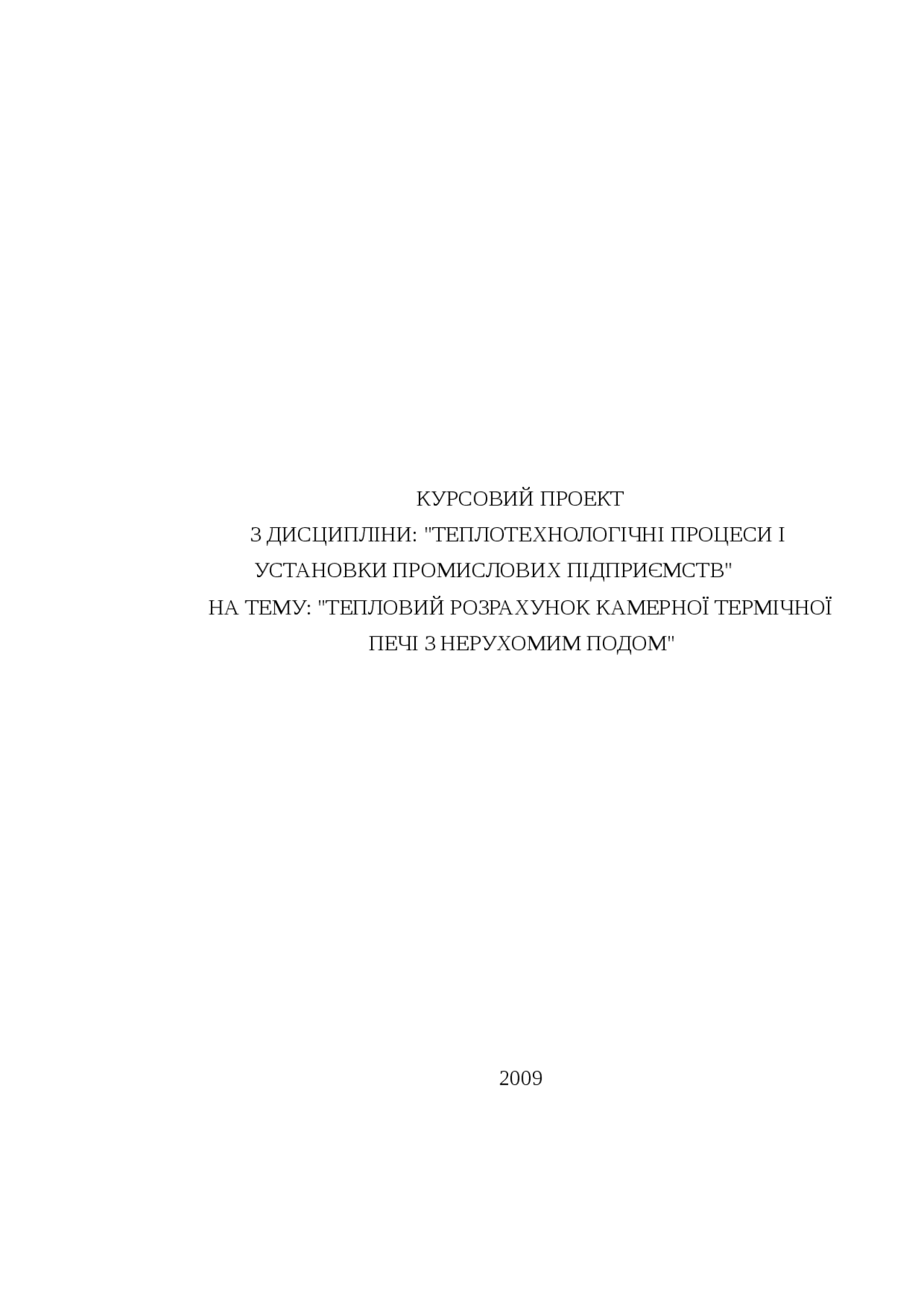 КУРСОВИЙ ПРОЕКТ
З ДИСЦИПЛІНИ: "ТЕПЛОТЕХНОЛОГІЧНІ ПРОЦЕСИ І УСТАНОВКИ ПРОМИСЛОВИХ ПІДПРИЄМСТВ"
НА ТЕМУ: "ТЕПЛОВИЙ РОЗРАХУНОК КАМЕРНОЇ ТЕРМІЧНОЇ ПЕЧІ З НЕРУХОМИМ ПОДОМ"

2009